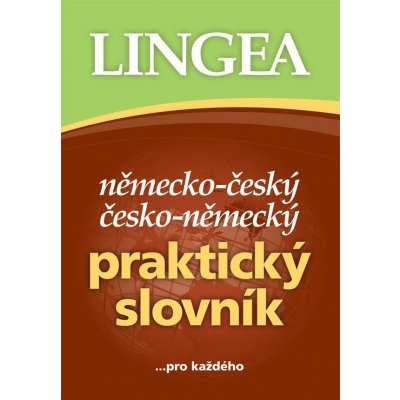 LINGEA

německo-český
česko-německý
praktický
slovník

...pro každého